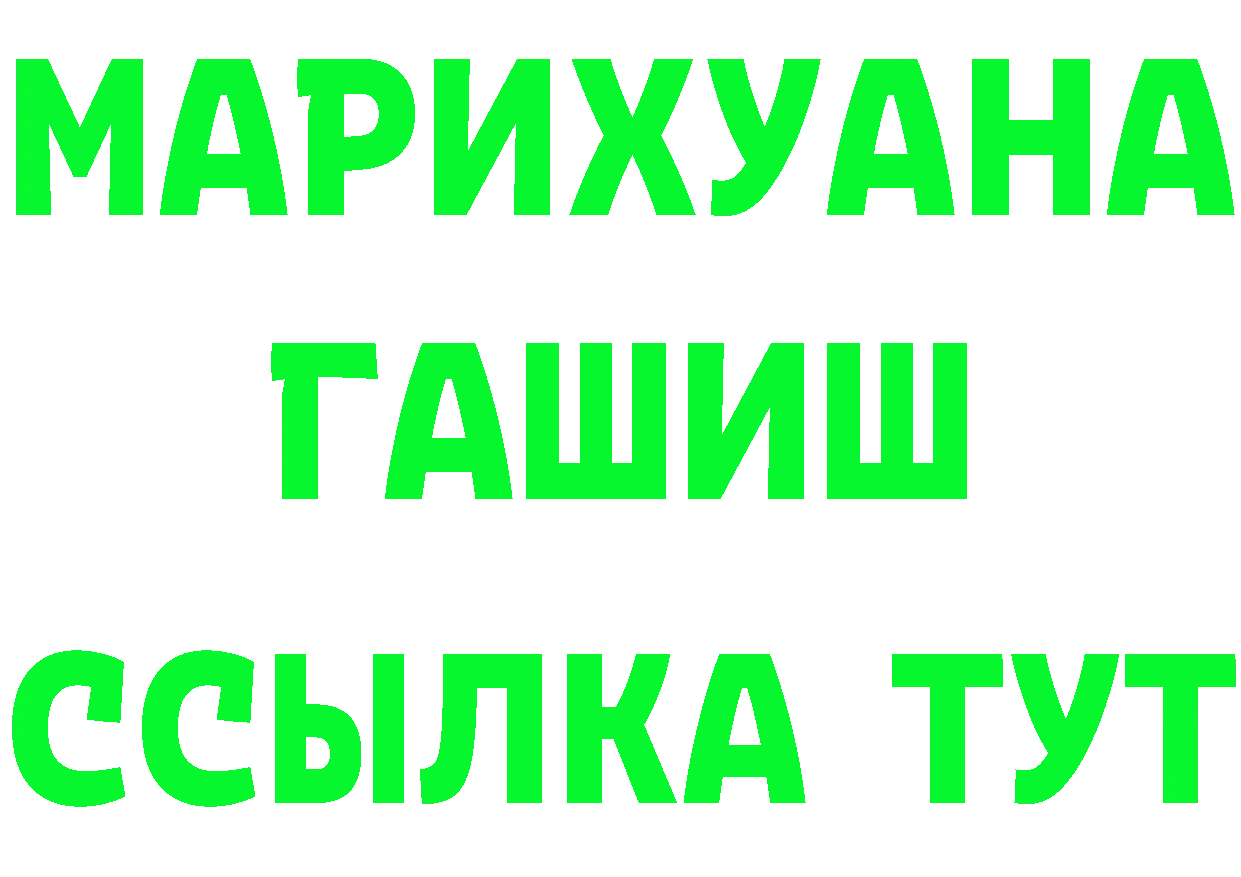 МАРИХУАНА
ГАШИШ
ССЫЛКА ТУТ